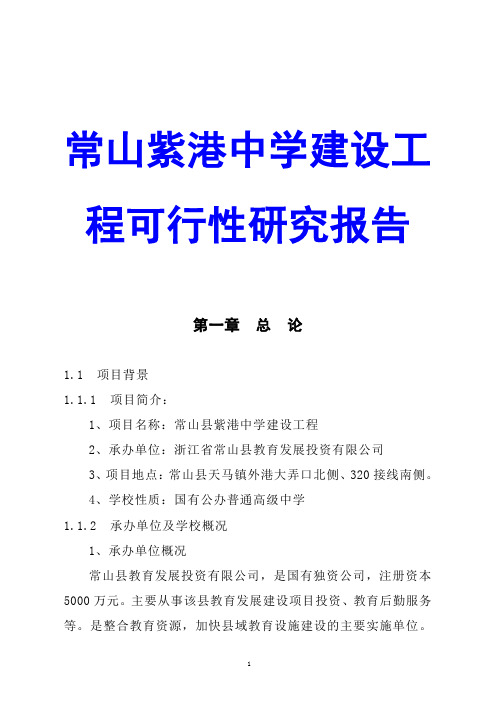 常山紫港中学建设工程可行性研究报告

第一章　总　论

1.1　项目背景

1.1.1　项目简介：

1、项目名称：常山县紫港中学建设工程

2、承办单位：浙江省常山县教育发展投资有限公司

3、项目地点：常山县天马镇外港大弄口北侧、320接线南侧。

4、学校性质：国有公办普通高级中学

1.1.2　承办单位及学校概况

1、承办单位概况

常山县教育发展投资有限公司，是国有独资公司，注册资本5000万元。主要从事该县教育发展建设项目投资、教育后勤服务等。是整合教育资源，加快县域教育设施建设的主要实施单位。

1